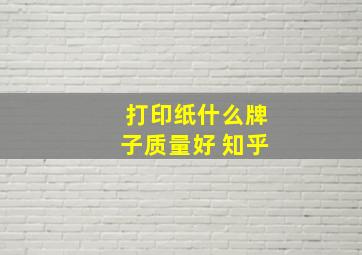 打印纸什么牌子质量好 知乎